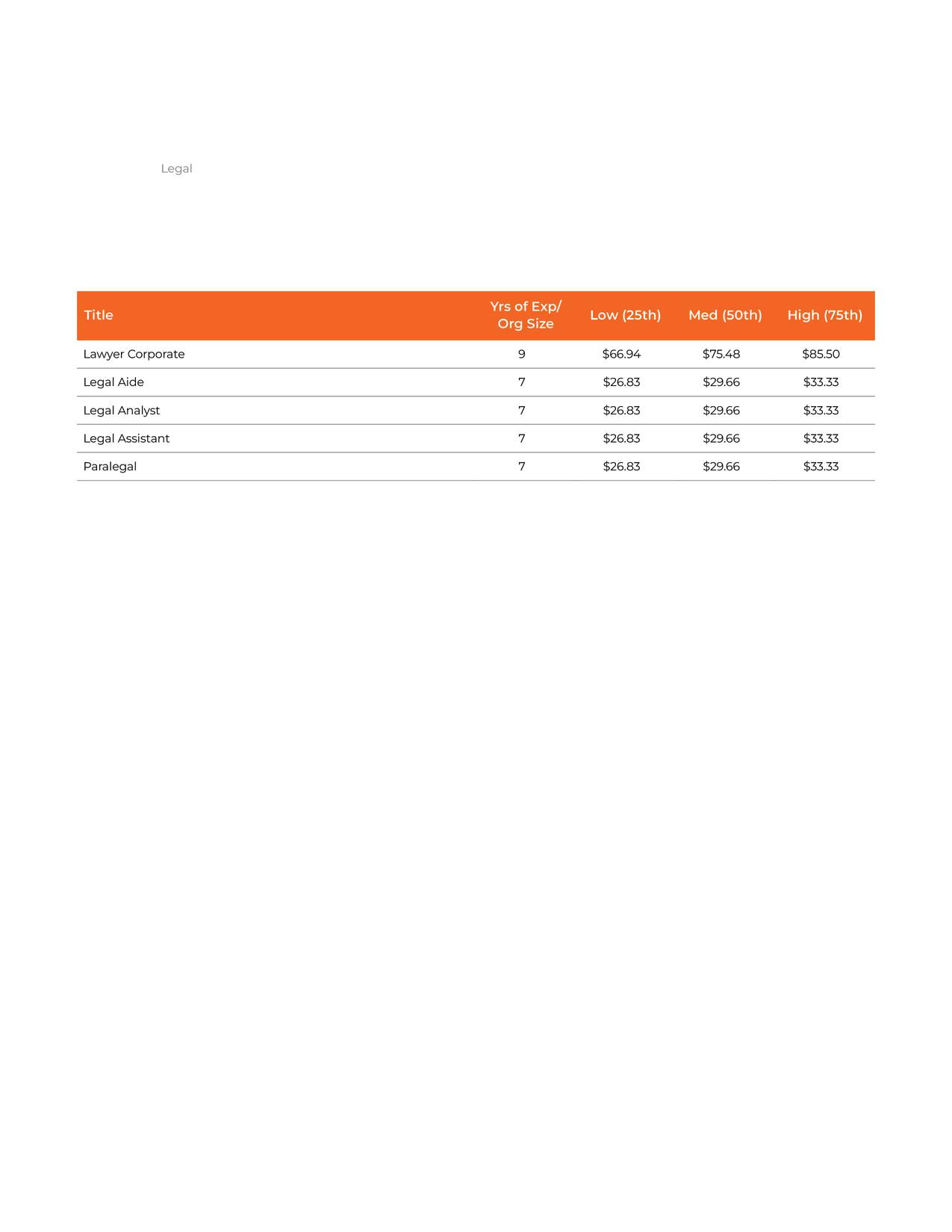 Legal

| Title | Yrs of Exp/ Org Size | Low (25th) | Med (50th) | High (75th) |
|---|---|---|---|---|
| Lawyer Corporate | 9 | \$66.94 | \$75.48 | \$85.50 |
| Legal Aide | 7 | \$26.83 | \$29.66 | \$33.33 |
| Legal Analyst | 7 | \$26.83 | \$29.66 | \$33.33 |
| Legal Assistant | 7 | \$26.83 | \$29.66 | \$33.33 |
| Paralegal | 7 | \$26.83 | \$29.66 | \$33.33 |